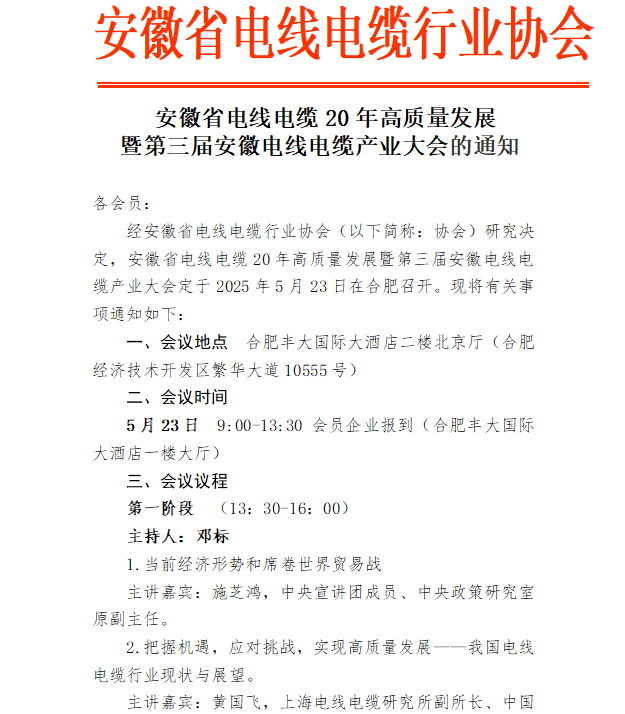 安徽省电线电缆行业协会

安徽省电线电缆 20 年高质量发展
暨第三届安徽电线电缆产业大会的通知

各会员：

经安徽省电线电缆行业协会（以下简称：协会）研究决定，安徽省电线电缆 20 年高质量发展暨第三届安徽电线电缆产业大会定于 2025 年 5 月 23 日在合肥召开。现将有关事项通知如下：

一、会议地点　合肥丰大国际大酒店二楼北京厅（合肥经济技术开发区繁华大道 10555 号）

二、会议时间

5 月 23 日　9:00-13:30 会员企业报到（合肥丰大国际大酒店一楼大厅）

三、会议议程

第一阶段　（13：30-16：00）

主持人：邓标

1.当前经济形势和席卷世界贸易战

主讲嘉宾：施芝鸿，中央宣讲团成员、中央政策研究室原副主任。

2.把握机遇，应对挑战，实现高质量发展——我国电线电缆行业现状与展望。

主讲嘉宾：黄国飞，上海电线电缆研究所副所长、中国